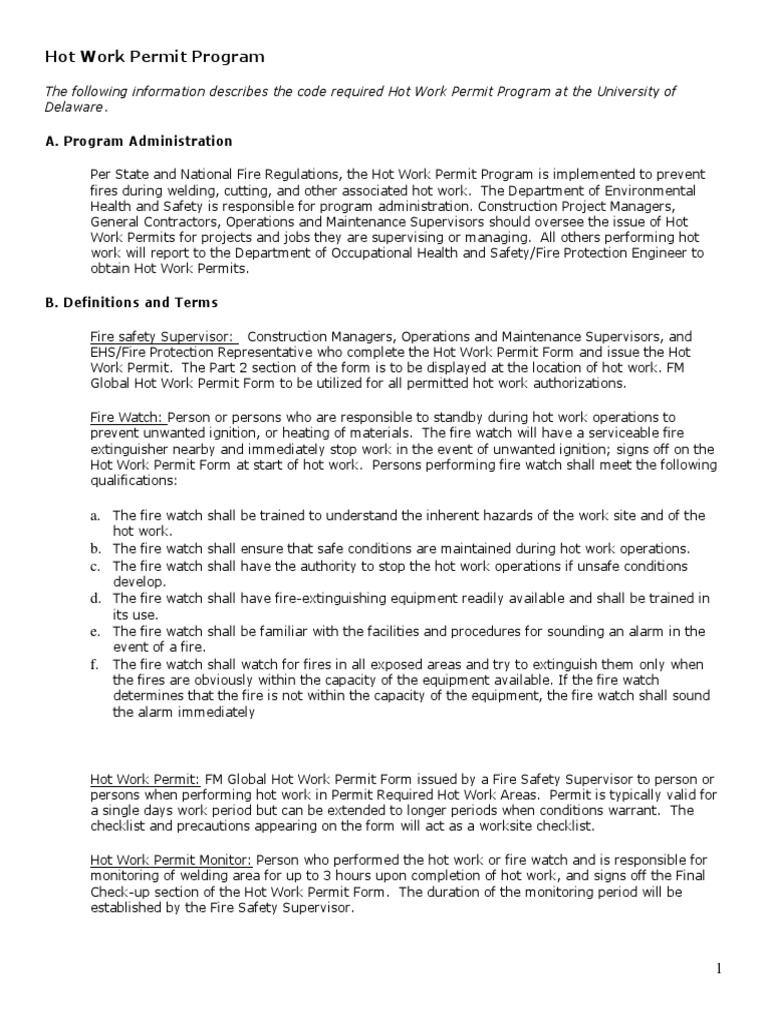 Hot Work Permit Program

The following information describes the code required Hot Work Permit Program at the University of Delaware.

A. Program Administration

Per State and National Fire Regulations, the Hot Work Permit Program is implemented to prevent fires during welding, cutting, and other associated hot work. The Department of Environmental Health and Safety is responsible for program administration. Construction Project Managers, General Contractors, Operations and Maintenance Supervisors should oversee the issue of Hot Work Permits for projects and jobs they are supervising or managing. All others performing hot work will report to the Department of Occupational Health and Safety/Fire Protection Engineer to obtain Hot Work Permits.

B. Definitions and Terms

Fire safety Supervisor: Construction Managers, Operations and Maintenance Supervisors, and EHS/Fire Protection Representative who complete the Hot Work Permit Form and issue the Hot Work Permit. The Part 2 section of the form is to be displayed at the location of hot work. FM Global Hot Work Permit Form to be utilized for all permitted hot work authorizations.

Fire Watch: Person or persons who are responsible to standby during hot work operations to prevent unwanted ignition, or heating of materials. The fire watch will have a serviceable fire extinguisher nearby and immediately stop work in the event of unwanted ignition; signs off on the Hot Work Permit Form at start of hot work. Persons performing fire watch shall meet the following qualifications:

a. The fire watch shall be trained to understand the inherent hazards of the work site and of the hot work.
b. The fire watch shall ensure that safe conditions are maintained during hot work operations.
c. The fire watch shall have the authority to stop the hot work operations if unsafe conditions develop.
d. The fire watch shall have fire-extinguishing equipment readily available and shall be trained in its use.
e. The fire watch shall be familiar with the facilities and procedures for sounding an alarm in the event of a fire.
f. The fire watch shall watch for fires in all exposed areas and try to extinguish them only when the fires are obviously within the capacity of the equipment available. If the fire watch determines that the fire is not within the capacity of the equipment, the fire watch shall sound the alarm immediately

Hot Work Permit: FM Global Hot Work Permit Form issued by a Fire Safety Supervisor to person or persons when performing hot work in Permit Required Hot Work Areas. Permit is typically valid for a single days work period but can be extended to longer periods when conditions warrant. The checklist and precautions appearing on the form will act as a worksite checklist.

Hot Work Permit Monitor: Person who performed the hot work or fire watch and is responsible for monitoring of welding area for up to 3 hours upon completion of hot work, and signs off the Final Check-up section of the Hot Work Permit Form. The duration of the monitoring period will be established by the Fire Safety Supervisor.

1